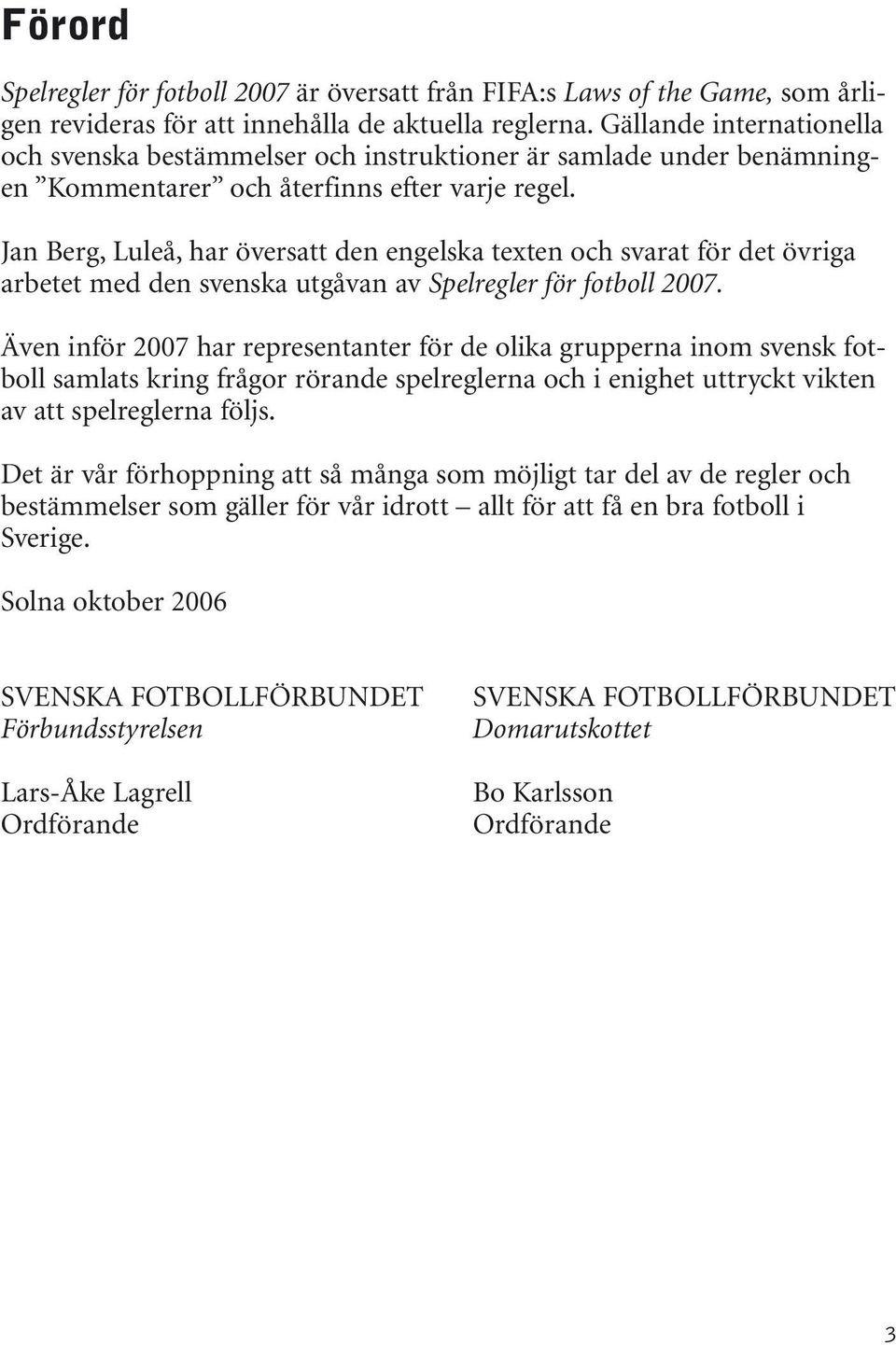 Förord

Spelregler för fotboll 2007 är översatt från FIFA:s Laws of the Game, som årligen revideras för att innehålla de aktuella reglerna. Gällande internationella och svenska bestämmelser och instruktioner är samlade under benämningen ”Kommentarer” och återfinns efter varje regel.

Jan Berg, Luleå, har översatt den engelska texten och svarat för det övriga arbetet med den svenska utgåvan av Spelregler för fotboll 2007.

Även inför 2007 har representanter för de olika grupperna inom svensk fotboll samlats kring frågor rörande spelreglerna och i enighet uttryckt vikten av att spelreglerna följs.

Det är vår förhoppning att så många som möjligt tar del av de regler och bestämmelser som gäller för vår idrott – allt för att få en bra fotboll i Sverige.

Solna oktober 2006

SVENSKA FOTBOLLFÖRBUNDET
Förbundsstyrelsen

Lars-Åke Lagrell
Ordförande

SVENSKA FOTBOLLFÖRBUNDET
Domarutskottet

Bo Karlsson
Ordförande

3